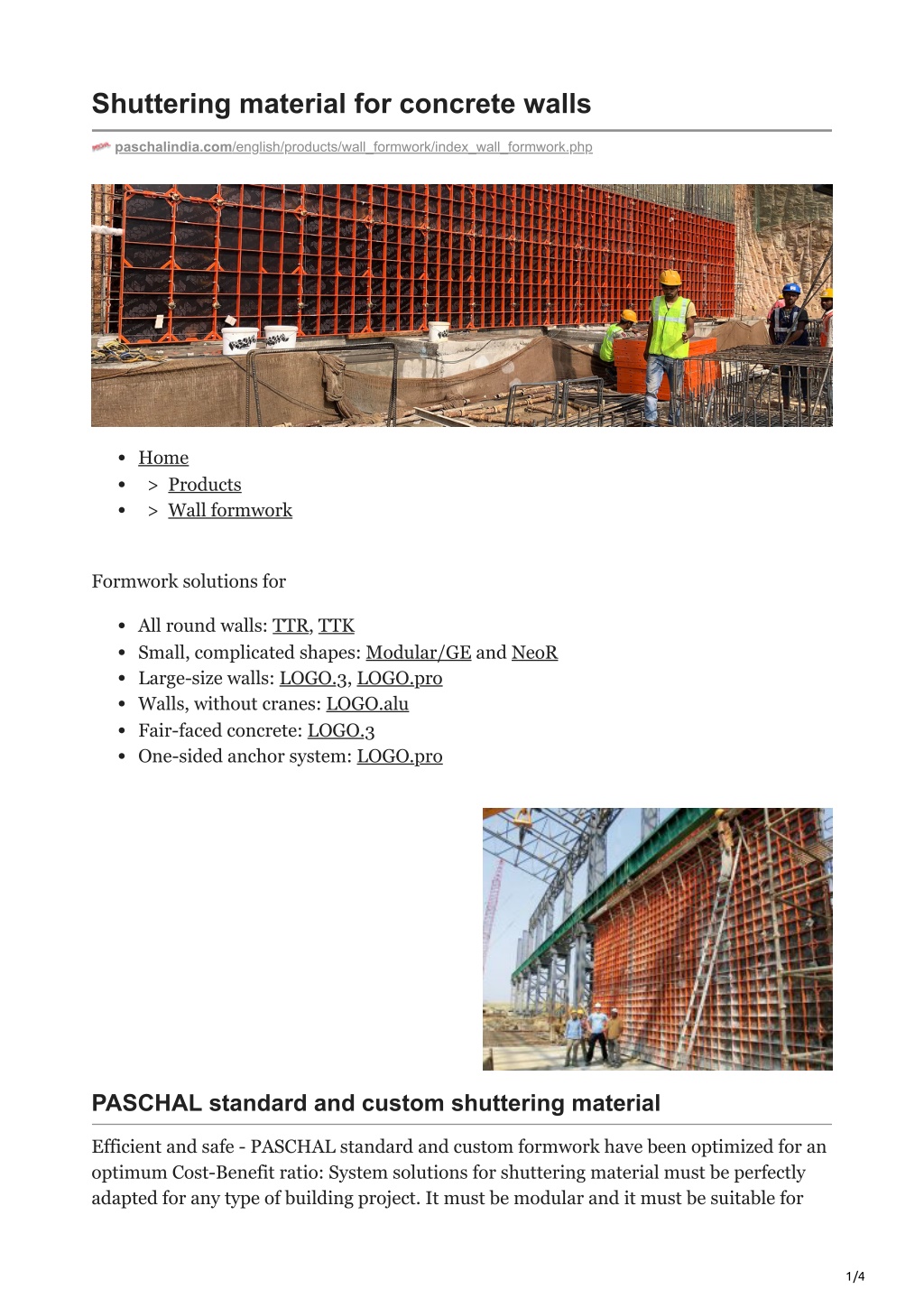 Shuttering material for concrete walls

paschalindia.com/english/products/wall_formwork/index_wall_formwork.php

- Home
- > Products
- > Wall formwork

Formwork solutions for

- All round walls: TTR, TTK
- Small, complicated shapes: Modular/GE and NeoR
- Large-size walls: LOGO.3, LOGO.pro
- Walls, without cranes: LOGO.alu
- Fair-faced concrete: LOGO.3
- One-sided anchor system: LOGO.pro

PASCHAL standard and custom shuttering material

Efficient and safe - PASCHAL standard and custom formwork have been optimized for an optimum Cost-Benefit ratio: System solutions for shuttering material must be perfectly adapted for any type of building project. It must be modular and it must be suitable for

1/4